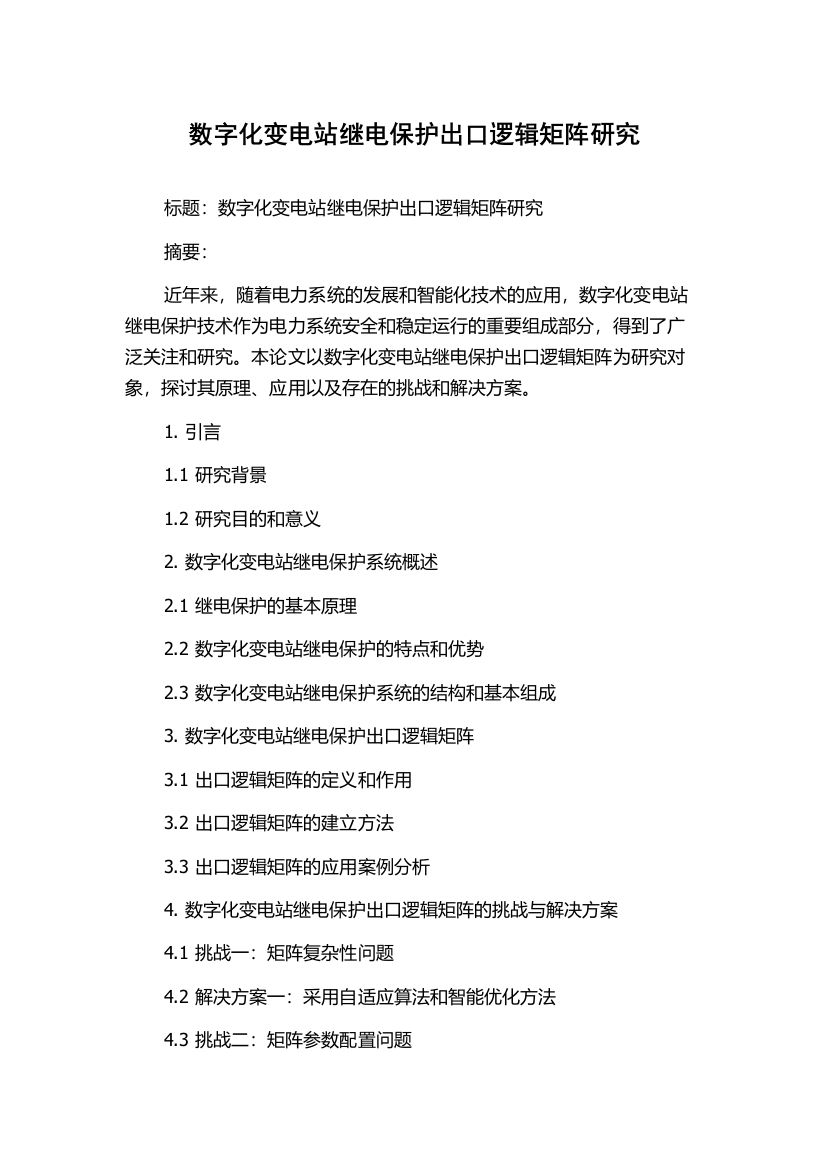 数字化变电站继电保护出口逻辑矩阵研究

标题：数字化变电站继电保护出口逻辑矩阵研究

摘要：

近年来，随着电力系统的发展和智能化技术的应用，数字化变电站继电保护技术作为电力系统安全和稳定运行的重要组成部分，得到了广泛关注和研究。本论文以数字化变电站继电保护出口逻辑矩阵为研究对象，探讨其原理、应用以及存在的挑战和解决方案。

1. 引言

1.1 研究背景

1.2 研究目的和意义

2. 数字化变电站继电保护系统概述

2.1 继电保护的基本原理

2.2 数字化变电站继电保护的特点和优势

2.3 数字化变电站继电保护系统的结构和基本组成

3. 数字化变电站继电保护出口逻辑矩阵

3.1 出口逻辑矩阵的定义和作用

3.2 出口逻辑矩阵的建立方法

3.3 出口逻辑矩阵的应用案例分析

4. 数字化变电站继电保护出口逻辑矩阵的挑战与解决方案

4.1 挑战一：矩阵复杂性问题

4.2 解决方案一：采用自适应算法和智能优化方法

4.3 挑战二：矩阵参数配置问题